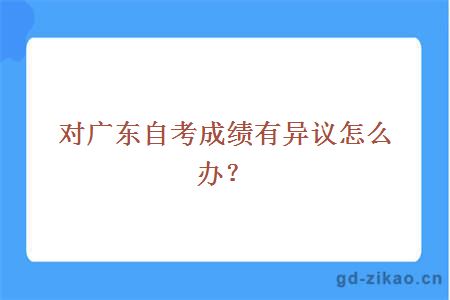 对广东自考成绩有异议怎么办？

gd-zikao.cn